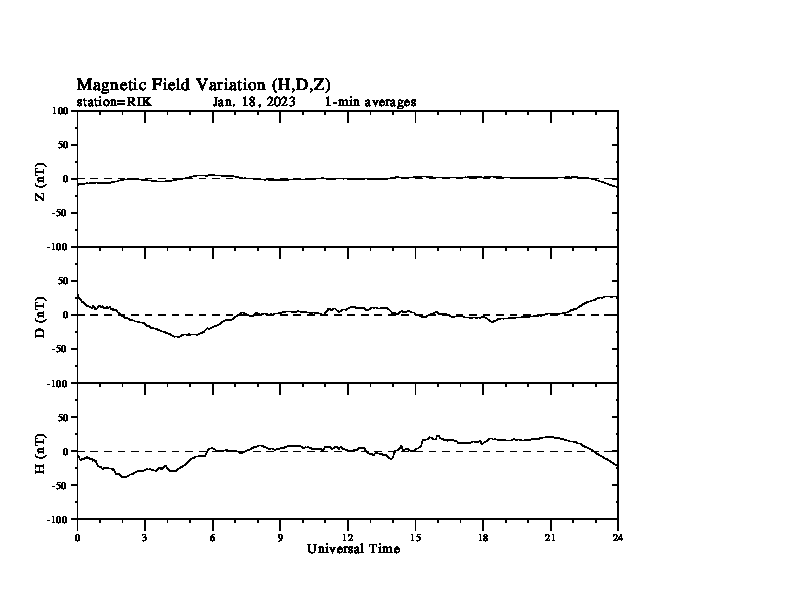 Magnetic Field Variation (H,D,Z)
station=RIK Jan, 18, 2023 1-min averages

Z (nT)
100
50
0
-50
-100

D (nT)
50
0
-50
-100

H (nT)
50
0
-50
-100

0 3 6 9 12 15 18 21 24
Universal Time